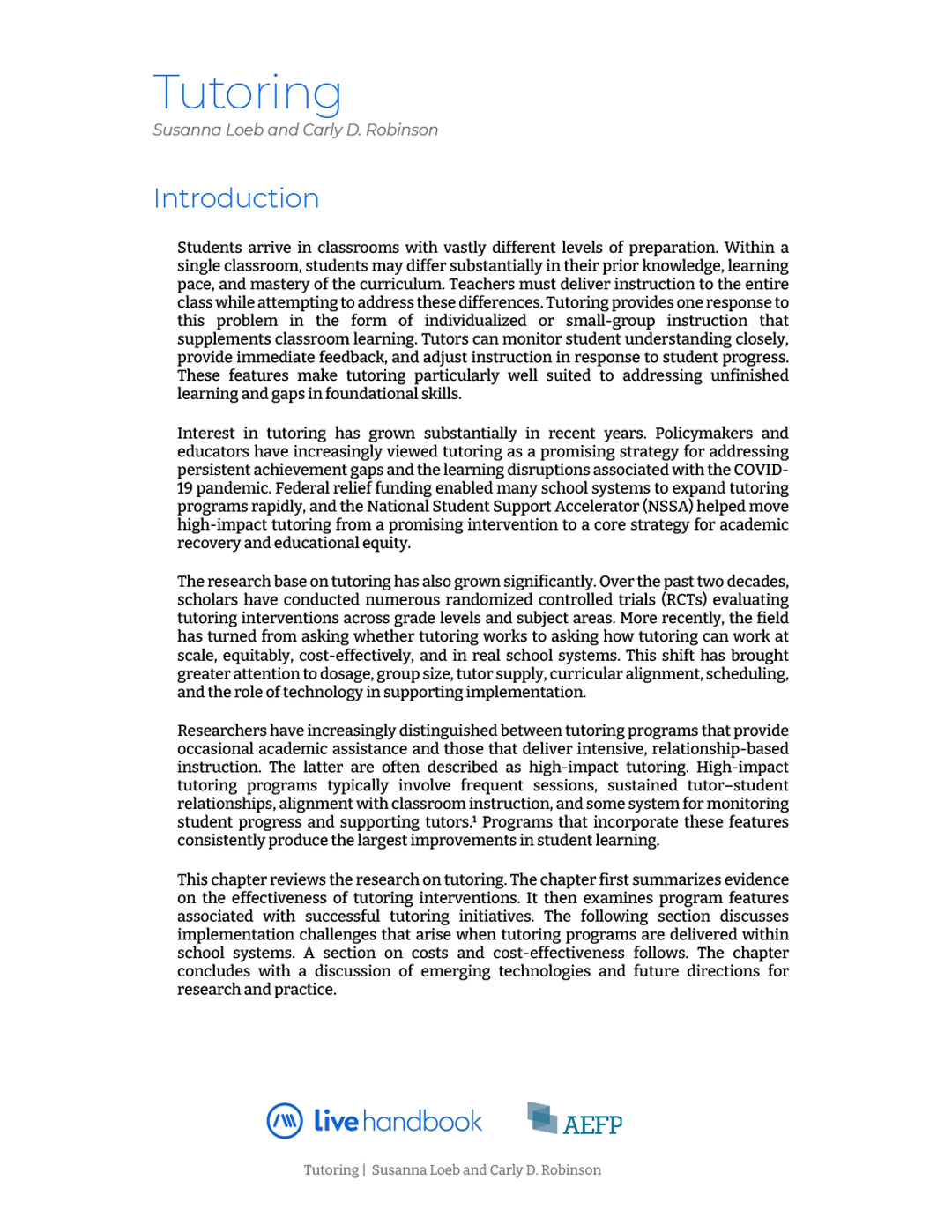 Tutoring
Susanna Loeb and Carly D. Robinson

Introduction

Students arrive in classrooms with vastly different levels of preparation. Within a single classroom, students may differ substantially in their prior knowledge, learning pace, and mastery of the curriculum. Teachers must deliver instruction to the entire class while attempting to address these differences. Tutoring provides one response to this problem in the form of individualized or small-group instruction that supplements classroom learning. Tutors can monitor student understanding closely, provide immediate feedback, and adjust instruction in response to student progress. These features make tutoring particularly well suited to addressing unfinished learning and gaps in foundational skills.

Interest in tutoring has grown substantially in recent years. Policymakers and educators have increasingly viewed tutoring as a promising strategy for addressing persistent achievement gaps and the learning disruptions associated with the COVID-19 pandemic. Federal relief funding enabled many school systems to expand tutoring programs rapidly, and the National Student Support Accelerator (NSSA) helped move high-impact tutoring from a promising intervention to a core strategy for academic recovery and educational equity.

The research base on tutoring has also grown significantly. Over the past two decades, scholars have conducted numerous randomized controlled trials (RCTs) evaluating tutoring interventions across grade levels and subject areas. More recently, the field has turned from asking whether tutoring works to asking how tutoring can work at scale, equitably, cost-effectively, and in real school systems. This shift has brought greater attention to dosage, group size, tutor supply, curricular alignment, scheduling, and the role of technology in supporting implementation.

Researchers have increasingly distinguished between tutoring programs that provide occasional academic assistance and those that deliver intensive, relationship-based instruction. The latter are often described as high-impact tutoring. High-impact tutoring programs typically involve frequent sessions, sustained tutor–student relationships, alignment with classroom instruction, and some system for monitoring student progress and supporting tutors.$^1$ Programs that incorporate these features consistently produce the largest improvements in student learning.

This chapter reviews the research on tutoring. The chapter first summarizes evidence on the effectiveness of tutoring interventions. It then examines program features associated with successful tutoring initiatives. The following section discusses implementation challenges that arise when tutoring programs are delivered within school systems. A section on costs and cost-effectiveness follows. The chapter concludes with a discussion of emerging technologies and future directions for research and practice.

live handbook AEFP

Tutoring | Susanna Loeb and Carly D. Robinson